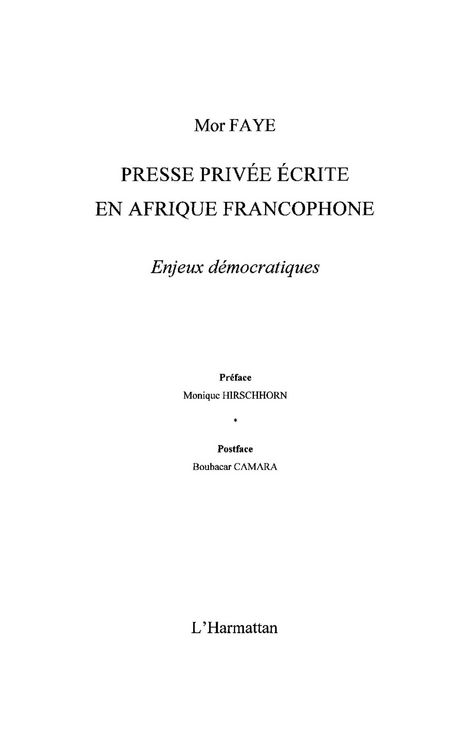 Mor FAYE

PRESSE PRIVÉE ÉCRITE EN AFRIQUE FRANCOPHONE

Enjeux démocratiques

Préface
Monique HIRSCHHORN

*

Postface
Boubacar CAMARA

L'Harmattan